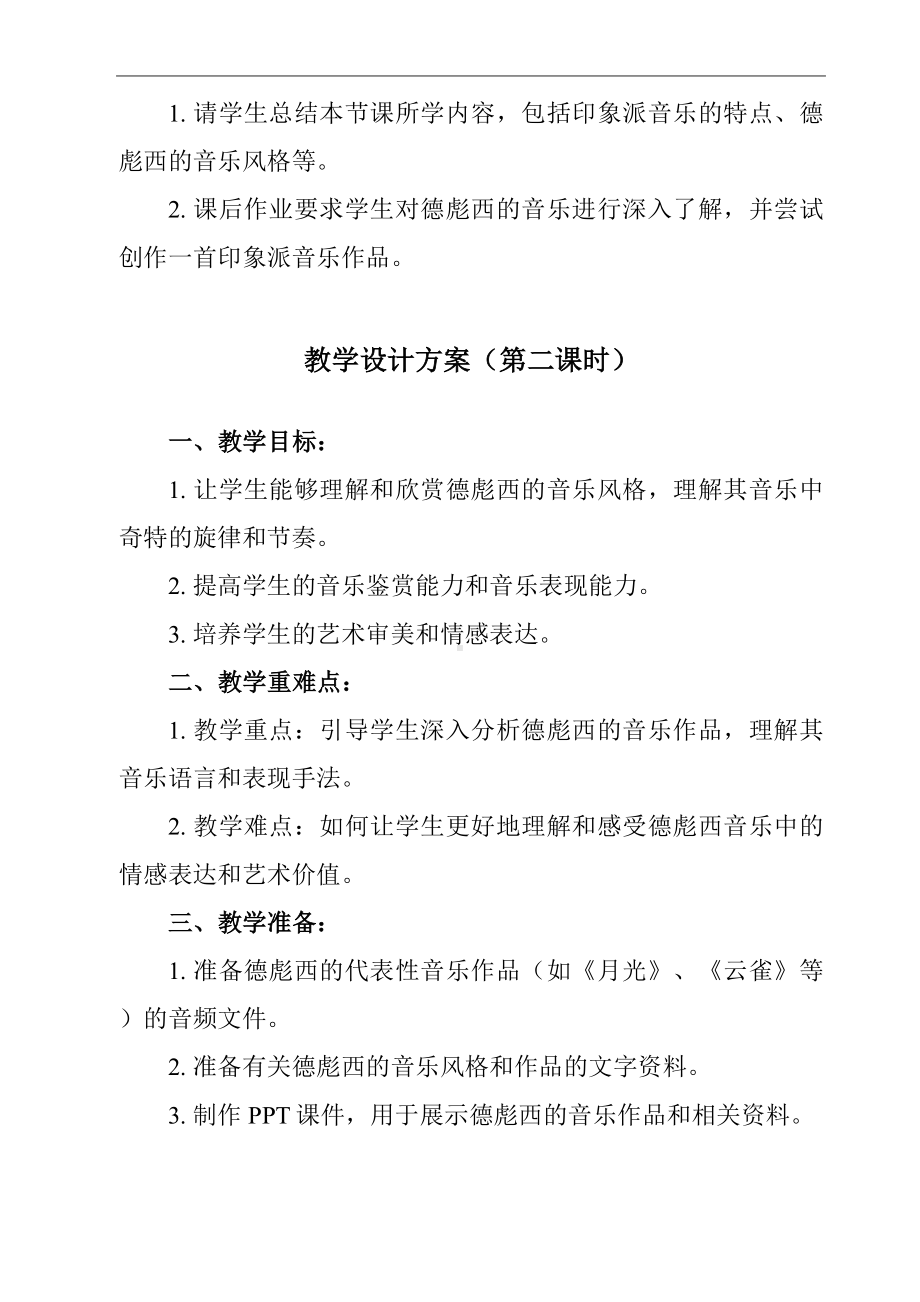 1. 请学生总结本节课所学内容，包括印象派音乐的特点、德彪西的音乐风格等。

2. 课后作业要求学生对德彪西的音乐进行深入了解，并尝试创作一首印象派音乐作品。

教学设计方案（第二课时）

一、教学目标：

1. 让学生能够理解和欣赏德彪西的音乐风格，理解其音乐中奇特的旋律和节奏。

2. 提高学生的音乐鉴赏能力和音乐表现能力。

3. 培养学生的艺术审美和情感表达。

二、教学重难点：

1. 教学重点：引导学生深入分析德彪西的音乐作品，理解其音乐语言和表现手法。

2. 教学难点：如何让学生更好地理解和感受德彪西音乐中的情感表达和艺术价值。

三、教学准备：

1. 准备德彪西的代表性音乐作品（如《月光》、《云雀》等）的音频文件。

2. 准备有关德彪西的音乐风格和作品的文字资料。

3. 制作 PPT 课件，用于展示德彪西的音乐作品和相关资料。